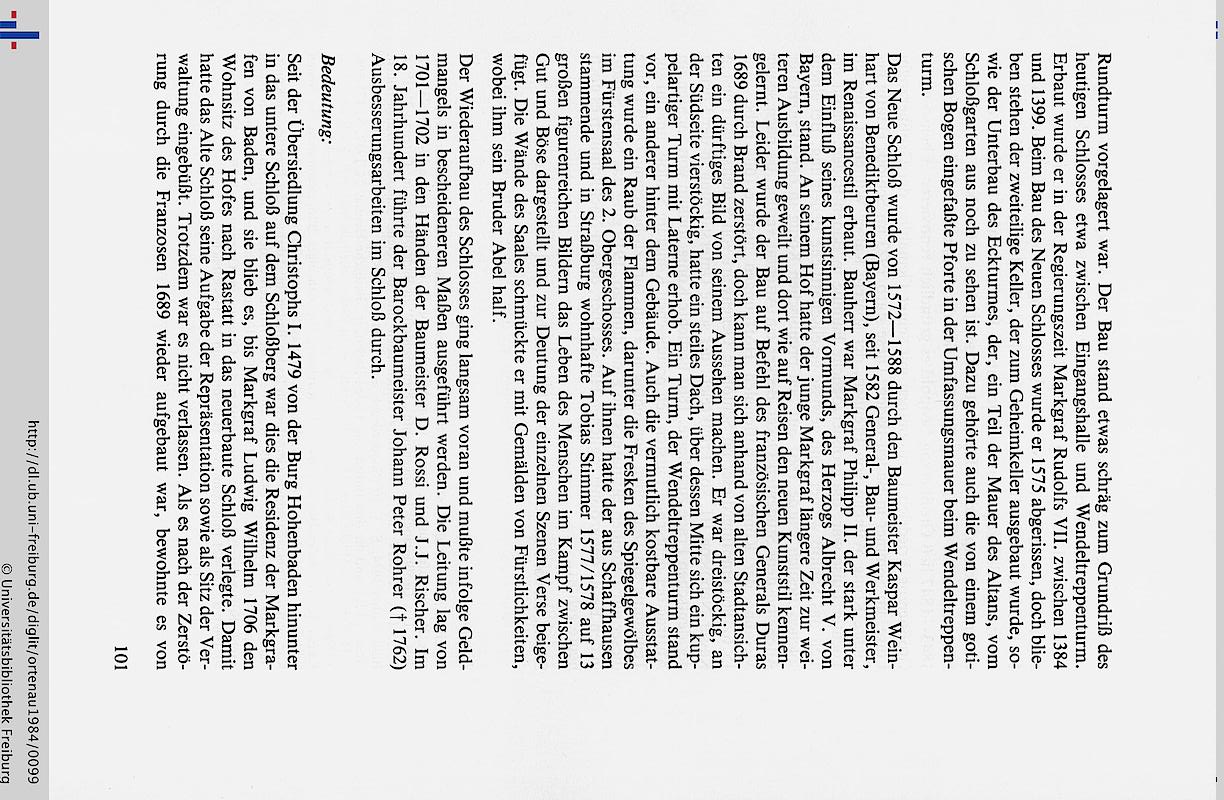 Rundturm vorgelagert war. Der Bau stand etwas schräg zum Grundriß des heutigen Schlosses etwa zwischen Eingangshalle und Wendeltreppenturm. Erbaut wurde er in der Regierungszeit Markgraf Rudolfs VII. zwischen 1384 und 1399. Beim Bau des Neuen Schlosses wurde er 1575 abgerissen, doch blieben stehen der zweiteilige Keller, der zum Geheimkeller ausgebaut wurde, sowie der Unterbau des Eckturmes, der, ein Teil der Mauer des Altans, vom Schloßgarten aus noch zu sehen ist. Dazu gehörte auch die von einem gotischen Bogen eingefaßte Pforte in der Umfassungsmauer beim Wendeltreppenturm.

Das Neue Schloß wurde von 1572—1588 durch den Baumeister Kaspar Weinhart von Benediktbeuren (Bayern), seit 1582 General-, Bau- und Werkmeister, im Renaissancestil erbaut. Bauherr war Markgraf Philipp II. der stark unter dem Einfluß seines kunstsinnigen Vormunds, des Herzogs Albrecht V. von Bayern, stand. An seinem Hof hatte der junge Markgraf längere Zeit zur weiteren Ausbildung geweilt und dort wie auf Reisen den neuen Kunststil kennengelernt. Leider wurde der Bau auf Befehl des französischen Generals Duras 1689 durch Brand zerstört, doch kann man sich anhand von alten Stadtansichten ein dürftiges Bild von seinem Aussehen machen. Er war dreistöckig, an der Südseite vierstöckig, hatte ein steiles Dach, über dessen Mitte sich ein kuppelartiger Turm mit Laterne erhob. Ein Turm, der Wendeltreppenturm stand vor, ein anderer hinter dem Gebäude. Auch die vermutlich kostbare Ausstattung wurde ein Raub der Flammen, darunter die Fresken des Spiegelgewölbes im Fürstensaal des 2. Obergeschosses. Auf ihnen hatte der aus Schaffhausen stammende und in Straßburg wohnhafte Tobias Stimmer 1577/1578 auf 13 großen figurenreichen Bildern das Leben des Menschen im Kampf zwischen Gut und Böse dargestellt und zur Deutung der einzelnen Szenen Verse beigefügt. Die Wände des Saales schmückte er mit Gemälden von Fürstlichkeiten, wobei ihm sein Bruder Abel half.

Der Wiederaufbau des Schlosses ging langsam voran und mußte infolge Geldmangels in bescheideneren Maßen ausgeführt werden. Die Leitung lag von 1701—1702 in den Händen der Baumeister D. Rossi und J.J. Rischer. Im 18. Jahrhundert führte der Barockbaumeister Johann Peter Rohrer († 1762) Ausbesserungsarbeiten im Schloß durch.

Bedeutung:

Seit der Übersiedlung Christophs I. 1479 von der Burg Hohenbaden hinunter in das untere Schloß auf dem Schloßberg war dies die Residenz der Markgrafen von Baden, und sie blieb es, bis Markgraf Ludwig Wilhelm 1706 den Wohnsitz des Hofes nach Rastatt in das neuerbaute Schloß verlegte. Damit hatte das Alte Schloß seine Aufgabe der Repräsentation sowie als Sitz der Verwaltung eingebüßt. Trotzdem war es nicht verlassen. Als es nach der Zerstörung durch die Franzosen 1689 wieder aufgebaut war, bewohnte es von

101

http://dl.ub.uni-freiburg.de/diglit/ortenau1984/0099
© Universitätsbibliothek Freiburg